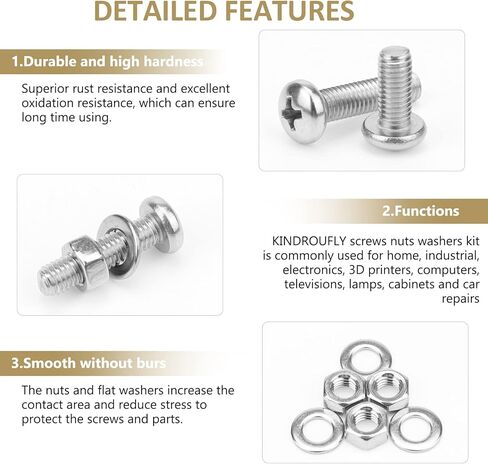 DETAILED FEATURES

1.Durable and high hardness

Superior rust resistance and excellent oxidation resistance, which can ensure long time using.

2.Functions

KINDROUFLY screws nuts washers kit is commonly used for home, industrial, electronics, 3D printers, computers, televisions, lamps, cabinets and car repairs

3.Smooth without burs

The nuts and flat washers increase the contact area and reduce stress to protect the screws and parts.